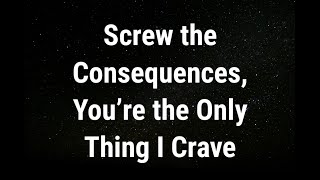 Screw the Consequences, You’re the Only Thing I Crave